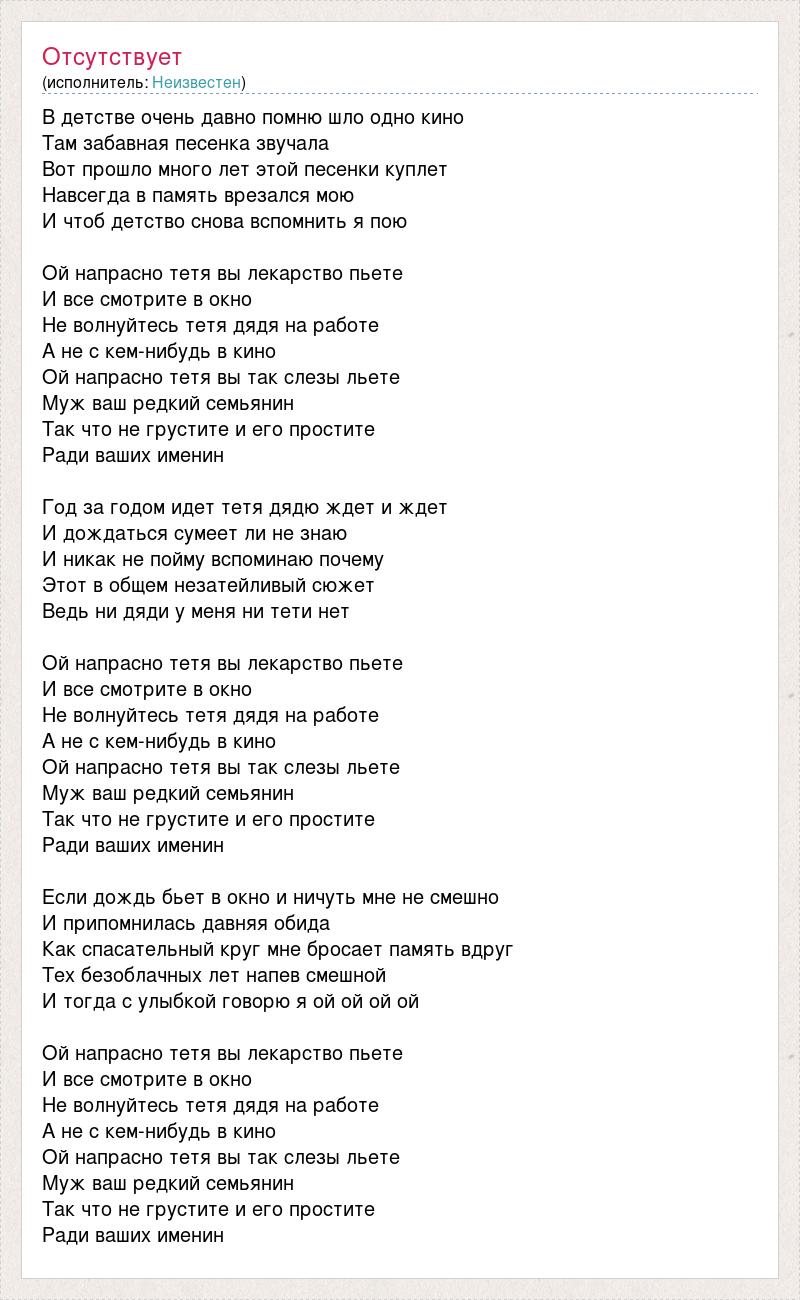 Отсутствует
(исполнитель: Неизвестен)

В детстве очень давно помню шло одно кино
Там забавная песенка звучала
Вот прошло много лет этой песенки куплет
Навсегда в память врезался мою
И чтоб детство снова вспомнить я пою

Ой напрасно тетя вы лекарство пьете
И все смотрите в окно
Не волнуйтесь тетя дядя на работе
А не с кем-нибудь в кино
Ой напрасно тетя вы так слезы льете
Муж ваш редкий семьянин
Так что не грустите и его простите
Ради ваших именин

Год за годом идет тетя дядю ждет и ждет
И дождаться сумеет ли не знаю
И никак не пойму вспоминаю почему
Этот в общем незатейливый сюжет
Ведь ни дяди у меня ни тети нет

Ой напрасно тетя вы лекарство пьете
И все смотрите в окно
Не волнуйтесь тетя дядя на работе
А не с кем-нибудь в кино
Ой напрасно тетя вы так слезы льете
Муж ваш редкий семьянин
Так что не грустите и его простите
Ради ваших именин

Если дождь бьет в окно и ничуть мне не смешно
И припомнилась давняя обида
Как спасательный круг мне бросает память вдруг
Тех безоблачных лет напев смешной
И тогда с улыбкой говорю я ой ой ой ой

Ой напрасно тетя вы лекарство пьете
И все смотрите в окно
Не волнуйтесь тетя дядя на работе
А не с кем-нибудь в кино
Ой напрасно тетя вы так слезы льете
Муж ваш редкий семьянин
Так что не грустите и его простите
Ради ваших именин